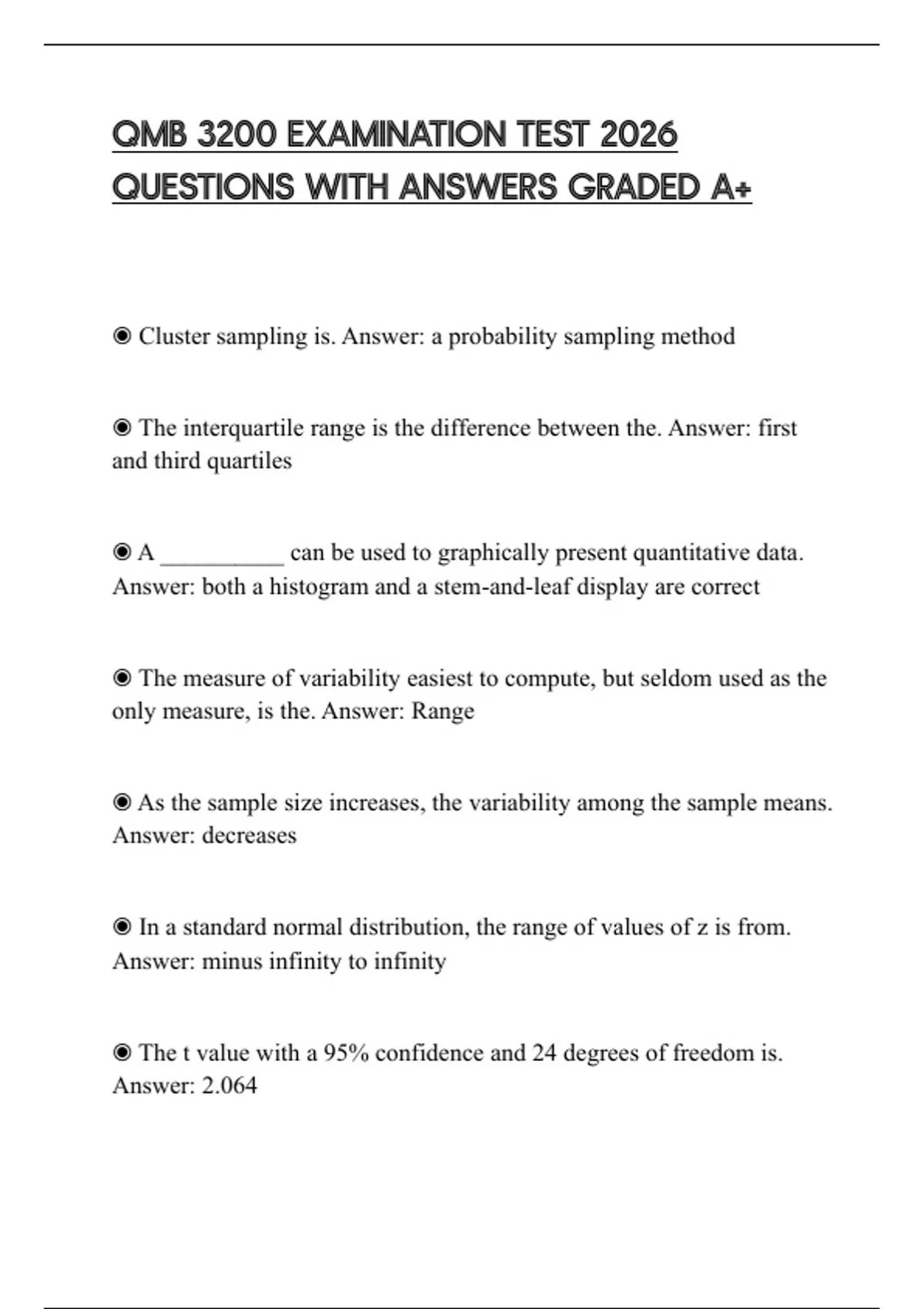 QMB 3200 EXAMINATION TEST 2026 QUESTIONS WITH ANSWERS GRADED A+

◉ Cluster sampling is. Answer: a probability sampling method

◉ The interquartile range is the difference between the. Answer: first and third quartiles

◉ A __________ can be used to graphically present quantitative data. Answer: both a histogram and a stem-and-leaf display are correct

◉ The measure of variability easiest to compute, but seldom used as the only measure, is the. Answer: Range

◉ As the sample size increases, the variability among the sample means. Answer: decreases

◉ In a standard normal distribution, the range of values of z is from. Answer: minus infinity to infinity

◉ The t value with a 95% confidence and 24 degrees of freedom is. Answer: 2.064